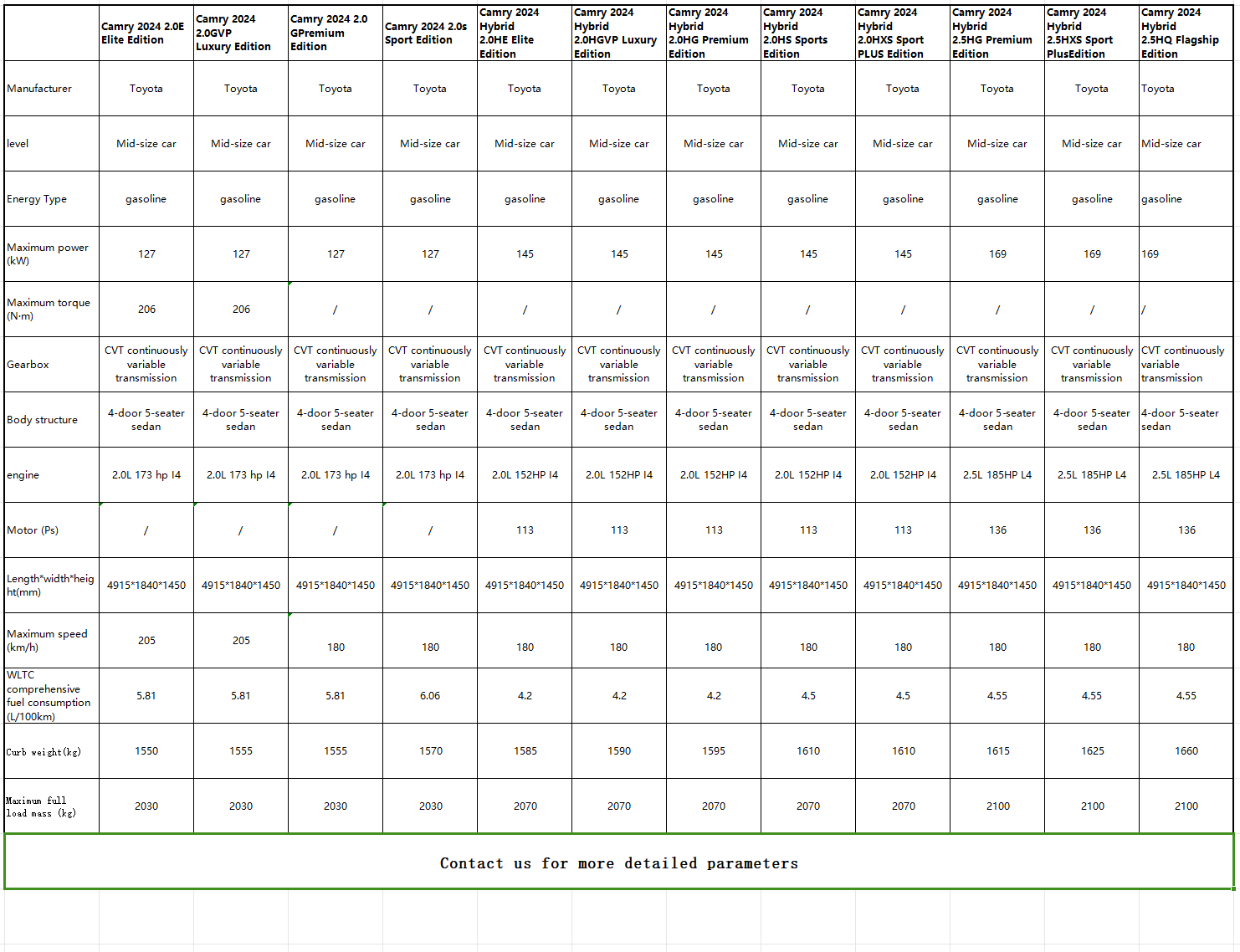 | | Camry 2024 2.0E Elite Edition | Camry 2024 2.0GVP Luxury Edition | Camry 2024 2.0 GPremium Edition | Camry 2024 2.0s Sport Edition | Camry 2024 Hybrid 2.0HE Elite Edition | Camry 2024 Hybrid 2.0HGVP Luxury Edition | Camry 2024 Hybrid 2.0HG Premium Edition | Camry 2024 Hybrid 2.0HS Sports Edition | Camry 2024 Hybrid 2.0HXS Sport PLUS Edition | Camry 2024 Hybrid 2.5HG Premium Edition | Camry 2024 Hybrid 2.5HXS Sport PlusEdition | Camry 2024 Hybrid 2.5HQ Flagship Edition |
|---|---|---|---|---|---|---|---|---|---|---|---|---|
| Manufacturer | Toyota | Toyota | Toyota | Toyota | Toyota | Toyota | Toyota | Toyota | Toyota | Toyota | Toyota | Toyota |
| level | Mid-size car | Mid-size car | Mid-size car | Mid-size car | Mid-size car | Mid-size car | Mid-size car | Mid-size car | Mid-size car | Mid-size car | Mid-size car | Mid-size car |
| Energy Type | gasoline | gasoline | gasoline | gasoline | gasoline | gasoline | gasoline | gasoline | gasoline | gasoline | gasoline | gasoline |
| Maximum power (kW) | 127 | 127 | 127 | 127 | 145 | 145 | 145 | 145 | 145 | 169 | 169 | 169 |
| Maximum torque (N·m) | 206 | 206 | / | / | / | / | / | / | / | / | / | / |
| Gearbox | CVT continuously variable transmission | CVT continuously variable transmission | CVT continuously variable transmission | CVT continuously variable transmission | CVT continuously variable transmission | CVT continuously variable transmission | CVT continuously variable transmission | CVT continuously variable transmission | CVT continuously variable transmission | CVT continuously variable transmission | CVT continuously variable transmission | CVT continuously variable transmission |
| Body structure | 4-door 5-seater sedan | 4-door 5-seater sedan | 4-door 5-seater sedan | 4-door 5-seater sedan | 4-door 5-seater sedan | 4-door 5-seater sedan | 4-door 5-seater sedan | 4-door 5-seater sedan | 4-door 5-seater sedan | 4-door 5-seater sedan | 4-door 5-seater sedan | 4-door 5-seater sedan |
| engine | 2.0L 173 hp I4 | 2.0L 173 hp I4 | 2.0L 173 hp I4 | 2.0L 173 hp I4 | 2.0L 152HP I4 | 2.0L 152HP I4 | 2.0L 152HP I4 | 2.0L 152HP I4 | 2.0L 152HP I4 | 2.5L 185HP L4 | 2.5L 185HP L4 | 2.5L 185HP L4 |
| Motor (Ps) | / | / | / | / | 113 | 113 | 113 | 113 | 113 | 136 | 136 | 136 |
| Length*width*height(mm) | 4915*1840*1450 | 4915*1840*1450 | 4915*1840*1450 | 4915*1840*1450 | 4915*1840*1450 | 4915*1840*1450 | 4915*1840*1450 | 4915*1840*1450 | 4915*1840*1450 | 4915*1840*1450 | 4915*1840*1450 | 4915*1840*1450 |
| Maximum speed (km/h) | 205 | 205 | 180 | 180 | 180 | 180 | 180 | 180 | 180 | 180 | 180 | 180 |
| WLTC comprehensive fuel consumption (L/100km) | 5.81 | 5.81 | 5.81 | 6.06 | 4.2 | 4.2 | 4.2 | 4.5 | 4.5 | 4.55 | 4.55 | 4.55 |
| Curb weight(kg) | 1550 | 1555 | 1555 | 1570 | 1585 | 1590 | 1595 | 1610 | 1610 | 1615 | 1625 | 1660 |
| Maximum full load mass (kg) | 2030 | 2030 | 2030 | 2030 | 2070 | 2070 | 2070 | 2070 | 2070 | 2100 | 2100 | 2100 |

Contact us for more detailed parameters